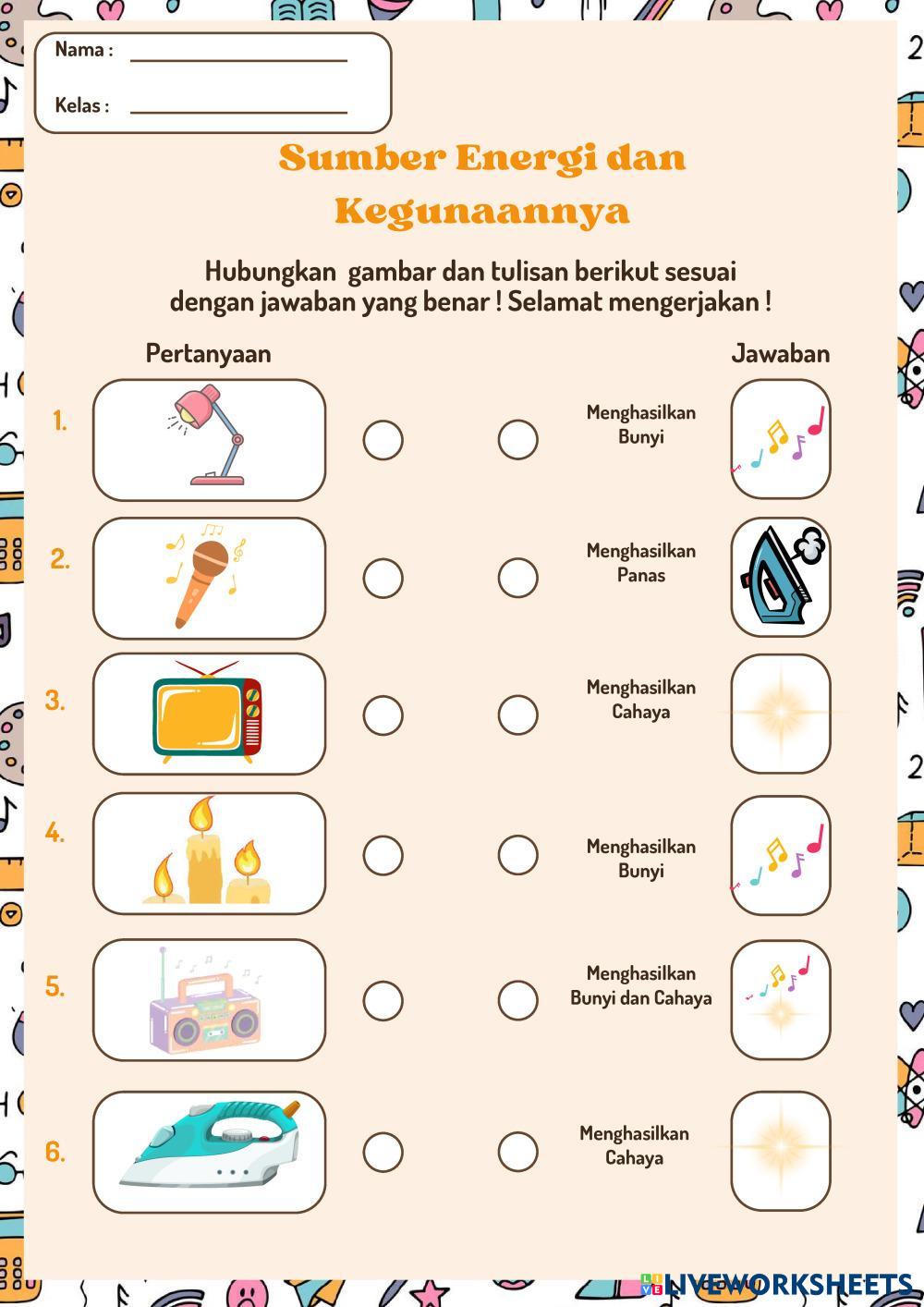 Nama :

Kelas :

Sumber Energi dan Kegunaannya

Hubungkan gambar dan tulisan berikut sesuai dengan jawaban yang benar ! Selamat mengerjakan !

Pertanyaan

Jawaban

1.

Menghasilkan Bunyi

2.

Menghasilkan Panas

3.

Menghasilkan Cahaya

4.

Menghasilkan Bunyi

5.

Menghasilkan Bunyi dan Cahaya

6.

Menghasilkan Cahaya

LIVEWORKSHEETS